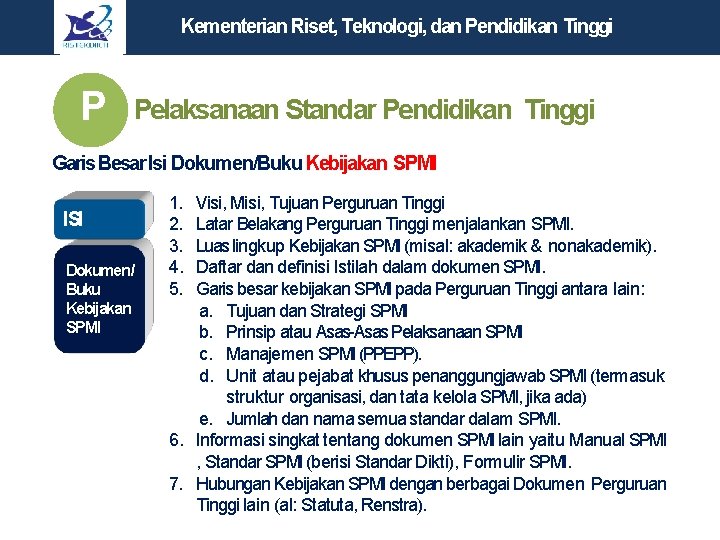 RISTEKDIKTI

Kementerian Riset, Teknologi, dan Pendidikan Tinggi

P Pelaksanaan Standar Pendidikan Tinggi

Garis Besar Isi Dokumen/Buku Kebijakan SPMI

ISI

Dokumen/ Buku Kebijakan SPMI

1. Visi, Misi, Tujuan Perguruan Tinggi
2. Latar Belakang Perguruan Tinggi menjalankan SPMI.
3. Luas lingkup Kebijakan SPMI (misal: akademik & nonakademik).
4. Daftar dan definisi Istilah dalam dokumen SPMI.
5. Garis besar kebijakan SPMI pada Perguruan Tinggi antara lain:
a. Tujuan dan Strategi SPMI
b. Prinsip atau Asas-Asas Pelaksanaan SPMI
c. Manajemen SPMI (PPEPP).
d. Unit atau pejabat khusus penanggungjawab SPMI (termasuk struktur organisasi, dan tata kelola SPMI, jika ada)
e. Jumlah dan nama semua standar dalam SPMI.
6. Informasi singkat tentang dokumen SPMI lain yaitu Manual SPMI , Standar SPMI (berisi Standar Dikti), Formulir SPMI.
7. Hubungan Kebijakan SPMI dengan berbagai Dokumen Perguruan Tinggi lain (al: Statuta, Renstra).